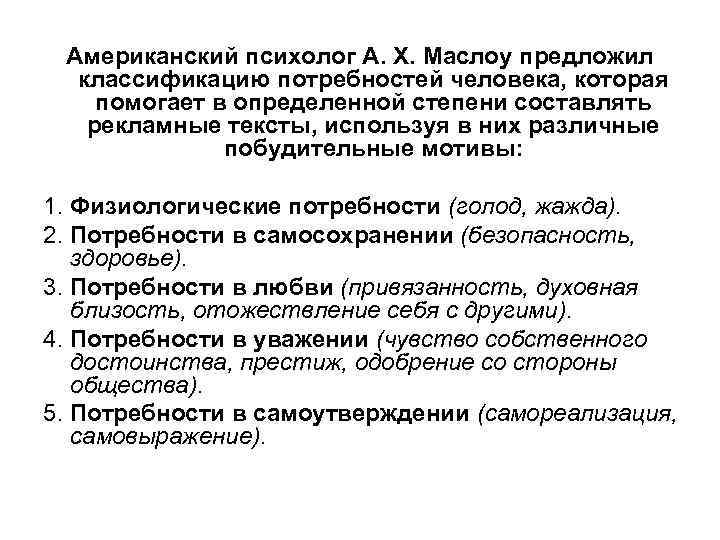 Американский психолог А. Х. Маслоу предложил классификацию потребностей человека, которая помогает в определенной степени составлять рекламные тексты, используя в них различные побудительные мотивы:

1. Физиологические потребности (голод, жажда).
2. Потребности в самосохранении (безопасность, здоровье).
3. Потребности в любви (привязанность, духовная близость, отожествление себя с другими).
4. Потребности в уважении (чувство собственного достоинства, престиж, одобрение со стороны общества).
5. Потребности в самоутверждении (самореализация, самовыражение).